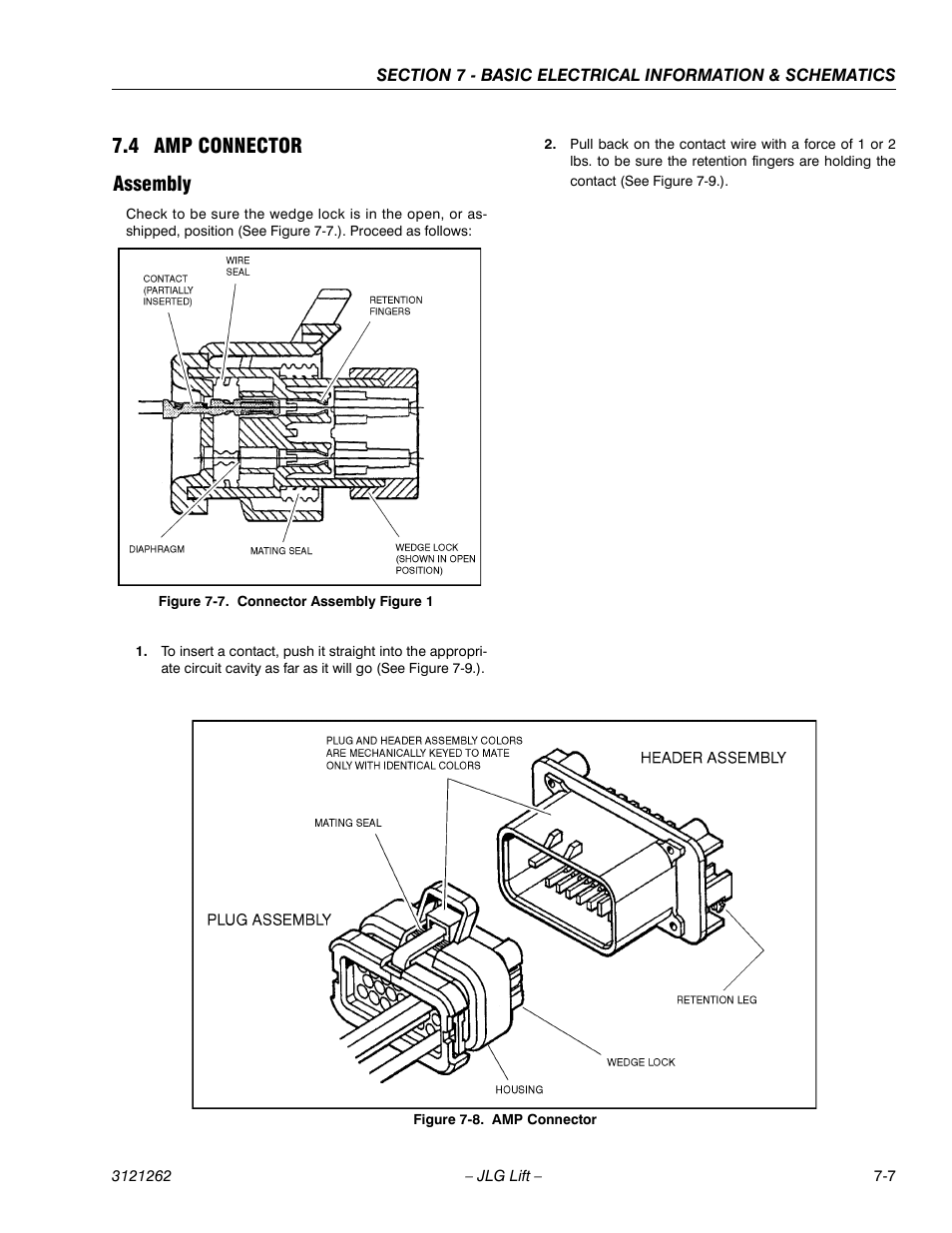 SECTION 7 - BASIC ELECTRICAL INFORMATION & SCHEMATICS

7.4 AMP CONNECTOR

Assembly

Check to be sure the wedge lock is in the open, or as-shipped, position (See Figure 7-7.). Proceed as follows:

CONTACT (PARTIALLY INSERTED)

WIRE SEAL

RETENTION FINGERS

DIAPHRAGM

MATING SEAL

WEDGE LOCK (SHOWN IN OPEN POSITION)

Figure 7-7. Connector Assembly Figure 1

1. To insert a contact, push it straight into the appropriate circuit cavity as far as it will go (See Figure 7-9.).

2. Pull back on the contact wire with a force of 1 or 2 lbs. to be sure the retention fingers are holding the contact (See Figure 7-9.).

PLUG AND HEADER ASSEMBLY COLORS ARE MECHANICALLY KEYED TO MATE ONLY WITH IDENTICAL COLORS

HEADER ASSEMBLY

MATING SEAL

PLUG ASSEMBLY

RETENTION LEG

WEDGE LOCK

HOUSING

Figure 7-8. AMP Connector

3121262

– JLG Lift –

7-7